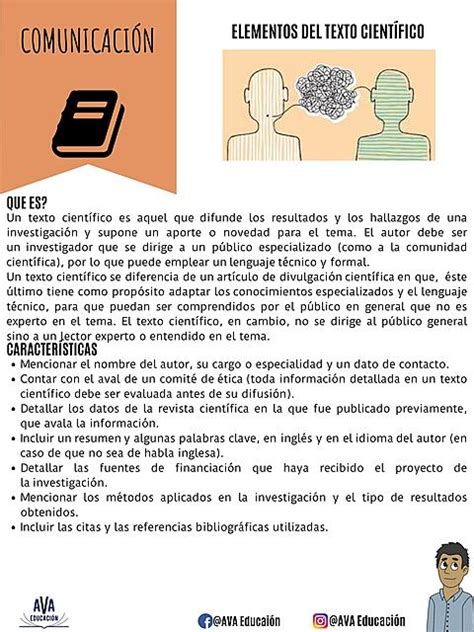 COMUNICACIÓN

ELEMENTOS DEL TEXTO CIENTÍFICO

QUE ES?
Un texto científico es aquel que difunde los resultados y los hallazgos de una investigación y supone un aporte o novedad para el tema. El autor debe ser un investigador que se dirige a un público especializado (como a la comunidad científica), por lo que puede emplear un lenguaje técnico y formal.
Un texto científico se diferencia de un artículo de divulgación científica en que, éste último tiene como propósito adaptar los conocimientos especializados y el lenguaje técnico, para que puedan ser comprendidos por el público en general que no es experto en el tema. El texto científico, en cambio, no se dirige al público general sino a un lector experto o entendido en el tema.

CARACTERÍSTICAS
• Mencionar el nombre del autor, su cargo o especialidad y un dato de contacto.
• Contar con el aval de un comité de ética (toda información detallada en un texto científico debe ser evaluada antes de su difusión).
• Detallar los datos de la revista científica en la que fue publicado previamente, que avala la información.
• Incluir un resumen y algunas palabras clave, en inglés y en el idioma del autor (en caso de que no sea de habla inglesa).
• Detallar las fuentes de financiación que haya recibido el proyecto de la investigación.
• Mencionar los métodos aplicados en la investigación y el tipo de resultados obtenidos.
• Incluir las citas y las referencias bibliográficas utilizadas.

AVA EDUCACIÓN

@AVA Educaión

@AVA Educación